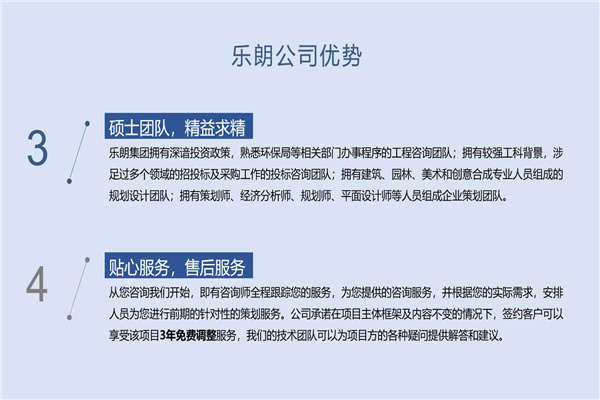 乐朗公司优势

3

硕士团队，精益求精

乐朗集团拥有深谙投资政策，熟悉环保局等相关部门办事程序的工程咨询团队；拥有较强工科背景，涉足过多个领域的招投标及采购工作的投标咨询团队；拥有建筑、园林、美术和创意合成专业人员组成的规划设计团队；拥有策划师、经济分析师、规划师、平面设计师等人员组成企业策划团队。

4

贴心服务，售后服务

从您咨询我们开始，即有咨询师全程跟踪您的服务，为您提供的咨询服务，并根据您的实际需求，安排人员为您进行前期的针对性的策划服务。公司承诺在项目主体框架及内容不变的情况下，签约客户可以享受该项目3年免费调整服务，我们的技术团队可以为项目方的各种疑问提供解答和建议。